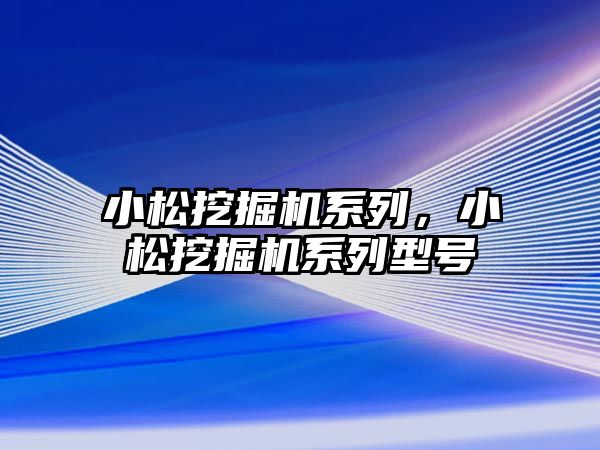 小松挖掘机系列，小松挖掘机系列型号